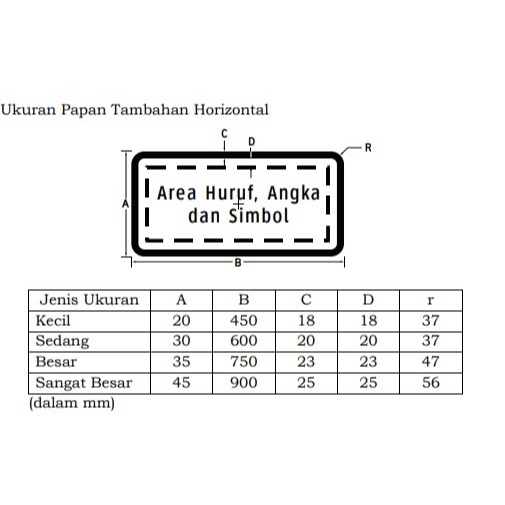 Ukuran Papan Tambahan Horizontal

C
D
R
A
Area Huruf, Angka dan Simbol
B

| Jenis Ukuran | A | B | C | D | r |
|---|---|---|---|---|---|
| Kecil | 20 | 450 | 18 | 18 | 37 |
| Sedang | 30 | 600 | 20 | 20 | 37 |
| Besar | 35 | 750 | 23 | 23 | 47 |
| Sangat Besar | 45 | 900 | 25 | 25 | 56 |

(dalam mm)